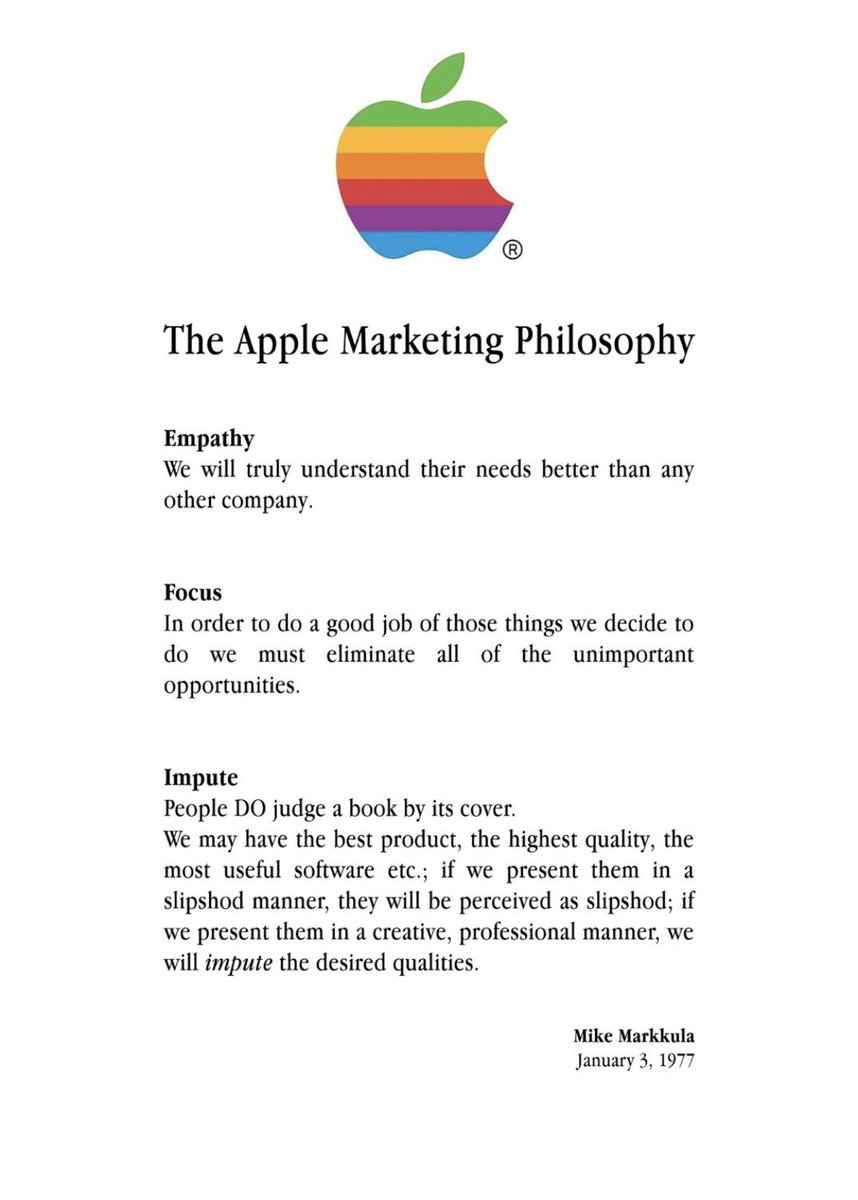 ®

The Apple Marketing Philosophy

Empathy
We will truly understand their needs better than any other company.

Focus
In order to do a good job of those things we decide to do we must eliminate all of the unimportant opportunities.

Impute
People DO judge a book by its cover.
We may have the best product, the highest quality, the most useful software etc.; if we present them in a slipshod manner, they will be perceived as slipshod; if we present them in a creative, professional manner, we will impute the desired qualities.

Mike Markkula
January 3, 1977